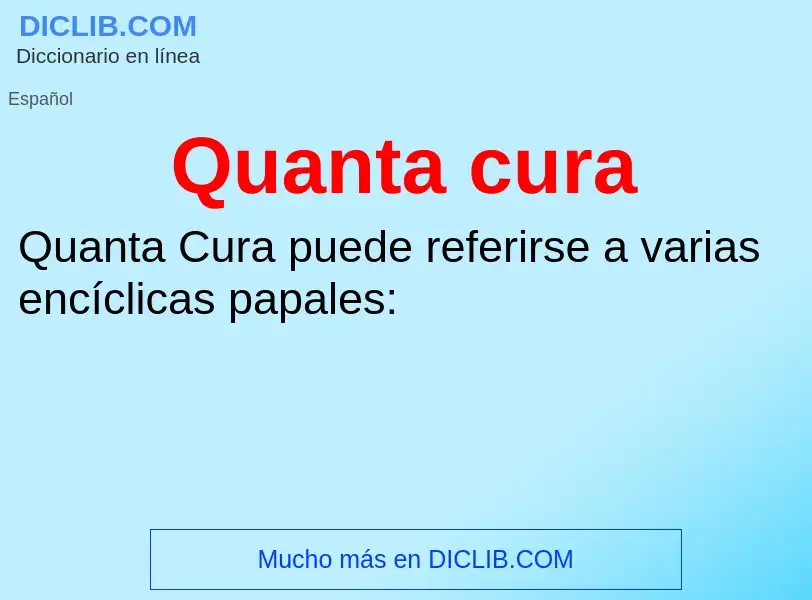 DICLIB.COM
Diccionario en línea

Español

Quanta cura

Quanta Cura puede referirse a varias encíclicas papales:

Mucho más en DICLIB.COM